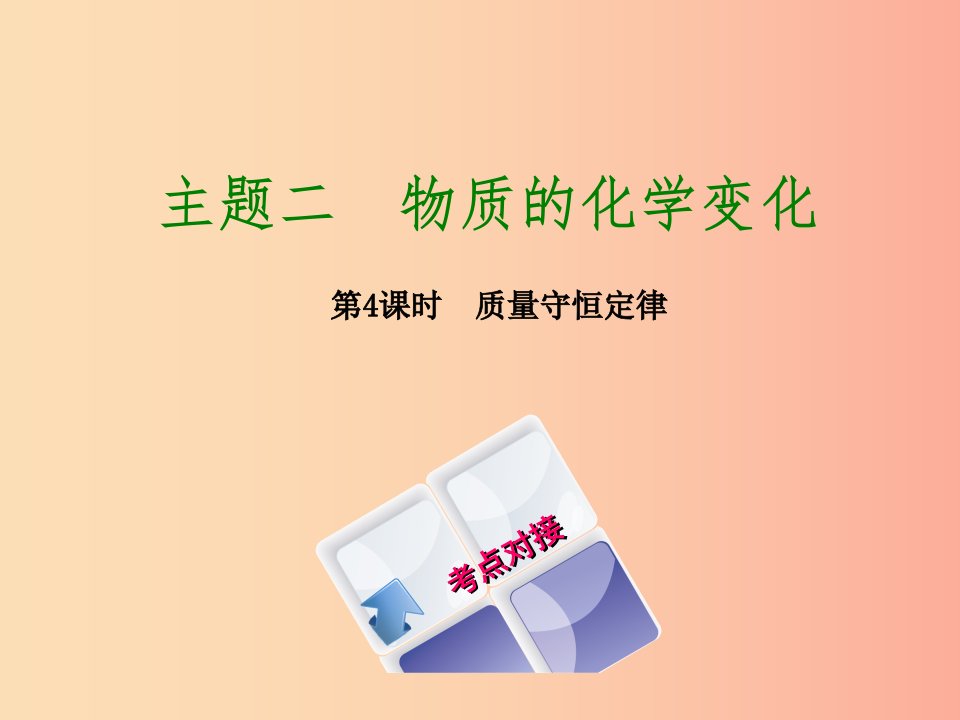 主题二　物质的化学变化

第4课时　质量守恒定律

考点对接